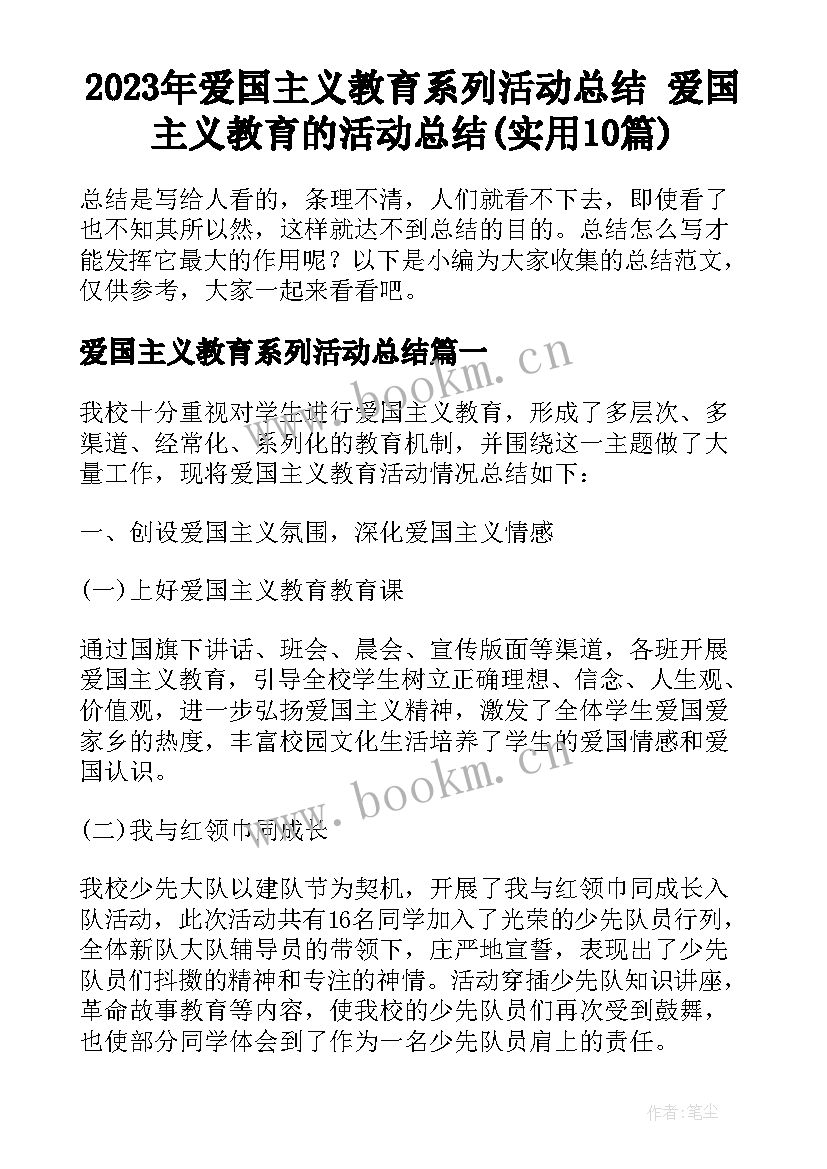 2023年爱国主义教育系列活动总结 爱国主义教育的活动总结(实用10篇)

总结是写给人看的，条理不清，人们就看不下去，即使看了也不知其所以然，这样就达不到总结的目的。总结怎么写才能发挥它最大的作用呢？以下是小编为大家收集的总结范文，仅供参考，大家一起来看看吧。

爱国主义教育系列活动总结篇一

www.bookm.cn

我校十分重视对学生进行爱国主义教育，形成了多层次、多渠道、经常化、系列化的教育机制，并围绕这一主题做了大量工作，现将爱国主义教育活动情况总结如下：

一、创设爱国主义氛围，深化爱国主义情感

(一)上好爱国主义教育教育课

通过国旗下讲话、班会、晨会、宣传版面等渠道，各班开展爱国主义教育，引导全校学生树立正确理想、信念、人生观、价值观，进一步弘扬爱国主义精神，激发了全体学生爱国爱家乡的热度，丰富校园文化生活培养了学生的爱国情感和爱国认识。

www.bookm.cn

(二)我与红领巾同成长

我校少先大队以建队节为契机，开展了我与红领巾同成长入队活动，此次活动共有16名同学加入了光荣的少先队员行列，全体新队大队辅导员的带领下，庄严地宣誓，表现出了少先队员们抖擞的精神和专注的神情。活动穿插少先队知识讲座，革命故事教育等内容，使我校的少先队员们再次受到鼓舞，也使部分同学体会到了作为一名少先队员肩上的责任。

作者:笔尘